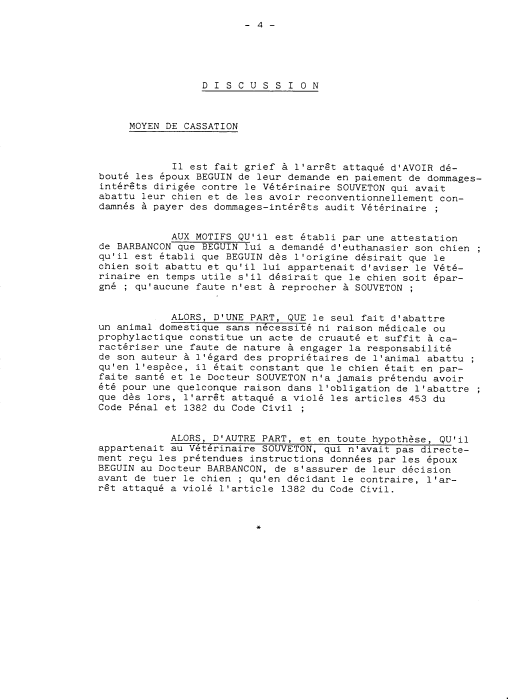 - 4 -

D I S C U S S I O N

MOYEN DE CASSATION

Il est fait grief à l'arrêt attaqué d'AVOIR débouté les époux BEGUIN de leur demande en paiement de dommages-intérêts dirigée contre le Vétérinaire SOUVETON qui avait abattu leur chien et de les avoir reconventionnellement condamnés à payer des dommages-intérêts audit Vétérinaire ;

AUX MOTIFS QU'il est établi par une attestation de BARBANCON que BEGUIN lui a demandé d'euthanasier son chien ; qu'il est établi que BEGUIN dès l'origine désirait que le chien soit abattu et qu'il lui appartenait d'aviser le Vétérinaire en temps utile s'il désirait que le chien soit épargné ; qu'aucune faute n'est à reprocher à SOUVETON ;

ALORS, D'UNE PART, QUE le seul fait d'abattre un animal domestique sans nécessité ni raison médicale ou prophylactique constitue un acte de cruauté et suffit à caractériser une faute de nature à engager la responsabilité de son auteur à l'égard des propriétaires de l'animal abattu ; qu'en l'espèce, il était constant que le chien était en parfaite santé et le Docteur SOUVETON n'a jamais prétendu avoir été pour une quelconque raison dans l'obligation de l'abattre ; que dès lors, l'arrêt attaqué a violé les articles 453 du Code Pénal et 1382 du Code Civil ;

ALORS, D'AUTRE PART, et en toute hypothèse, QU'il appartenait au Vétérinaire SOUVETON, qui n'avait pas directement reçu les prétendues instructions données par les époux BEGUIN au Docteur BARBANCON, de s'assurer de leur décision avant de tuer le chien ; qu'en décidant le contraire, l'arrêt attaqué a violé l'article 1382 du Code Civil.

*